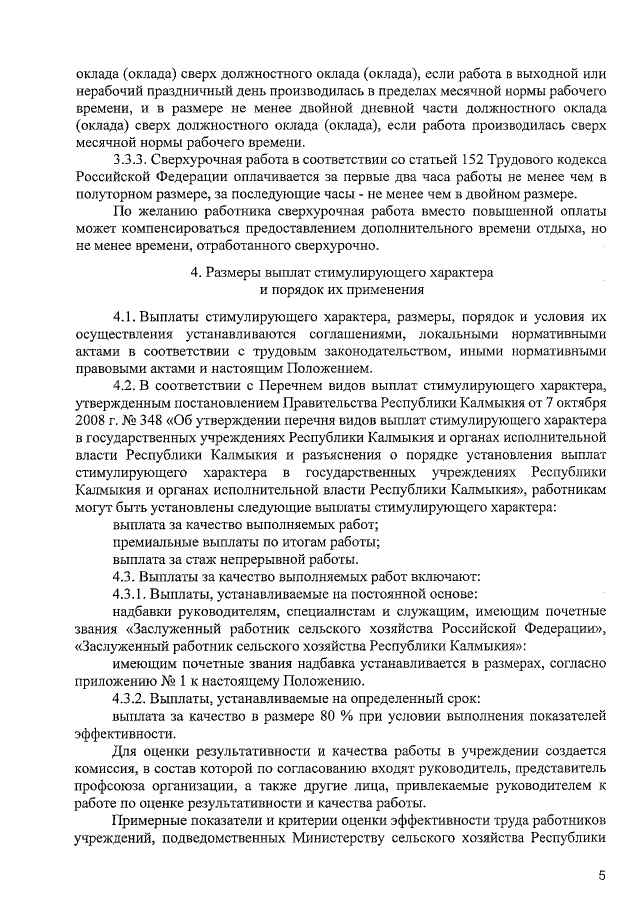 оклада (оклада) сверх должностного оклада (оклада), если работа в выходной или нерабочий праздничный день производилась в пределах месячной нормы рабочего времени, и в размере не менее двойной дневной части должностного оклада (оклада) сверх должностного оклада (оклада), если работа производилась сверх месячной нормы рабочего времени.

3.3.3. Сверхурочная работа в соответствии со статьей 152 Трудового кодекса Российской Федерации оплачивается за первые два часа работы не менее чем в полуторном размере, за последующие часы - не менее чем в двойном размере.

По желанию работника сверхурочная работа вместо повышенной оплаты может компенсироваться предоставлением дополнительного времени отдыха, но не менее времени, отработанного сверхурочно.

4. Размеры выплат стимулирующего характера и порядок их применения

4.1. Выплаты стимулирующего характера, размеры, порядок и условия их осуществления устанавливаются соглашениями, локальными нормативными актами в соответствии с трудовым законодательством, иными нормативными правовыми актами и настоящим Положением.

4.2. В соответствии с Перечнем видов выплат стимулирующего характера, утвержденным постановлением Правительства Республики Калмыкия от 7 октября 2008 г. № 348 «Об утверждении перечня видов выплат стимулирующего характера в государственных учреждениях Республики Калмыкия и органах исполнительной власти Республики Калмыкия и разъяснения о порядке установления выплат стимулирующего характера в государственных учреждениях Республики Калмыкия и органах исполнительной власти Республики Калмыкия», работникам могут быть установлены следующие выплаты стимулирующего характера:

выплата за качество выполняемых работ;

премиальные выплаты по итогам работы;

выплата за стаж непрерывной работы.

4.3. Выплаты за качество выполняемых работ включают:

4.3.1. Выплаты, устанавливаемые на постоянной основе:

надбавки руководителям, специалистам и служащим, имеющим почетные звания «Заслуженный работник сельского хозяйства Российской Федерации», «Заслуженный работник сельского хозяйства Республики Калмыкия»:

имеющим почетные звания надбавка устанавливается в размерах, согласно приложению № 1 к настоящему Положению.

4.3.2. Выплаты, устанавливаемые на определенный срок:

выплата за качество в размере 80 % при условии выполнения показателей эффективности.

Для оценки результативности и качества работы в учреждении создается комиссия, в состав которой по согласованию входят руководитель, представитель профсоюза организации, а также другие лица, привлекаемые руководителем к работе по оценке результативности и качества работы.

Примерные показатели и критерии оценки эффективности труда работников учреждений, подведомственных Министерству сельского хозяйства Республики

5